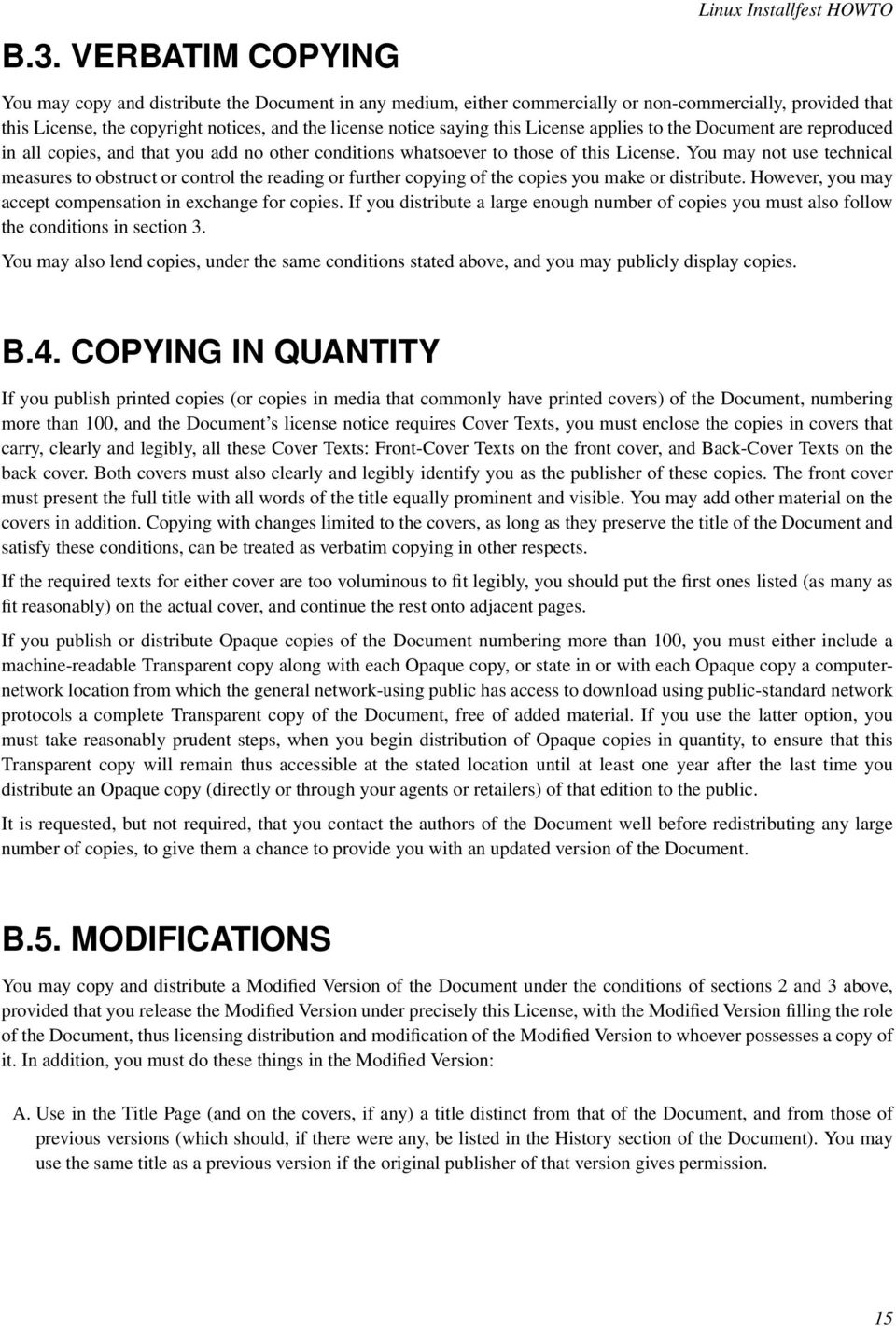 Linux Installfest HOWTO

B.3. VERBATIM COPYING

You may copy and distribute the Document in any medium, either commercially or non-commercially, provided that this License, the copyright notices, and the license notice saying this License applies to the Document are reproduced in all copies, and that you add no other conditions whatsoever to those of this License. You may not use technical measures to obstruct or control the reading or further copying of the copies you make or distribute. However, you may accept compensation in exchange for copies. If you distribute a large enough number of copies you must also follow the conditions in section 3.

You may also lend copies, under the same conditions stated above, and you may publicly display copies.

B.4. COPYING IN QUANTITY

If you publish printed copies (or copies in media that commonly have printed covers) of the Document, numbering more than 100, and the Document's license notice requires Cover Texts, you must enclose the copies in covers that carry, clearly and legibly, all these Cover Texts: Front-Cover Texts on the front cover, and Back-Cover Texts on the back cover. Both covers must also clearly and legibly identify you as the publisher of these copies. The front cover must present the full title with all words of the title equally prominent and visible. You may add other material on the covers in addition. Copying with changes limited to the covers, as long as they preserve the title of the Document and satisfy these conditions, can be treated as verbatim copying in other respects.

If the required texts for either cover are too voluminous to fit legibly, you should put the first ones listed (as many as fit reasonably) on the actual cover, and continue the rest onto adjacent pages.

If you publish or distribute Opaque copies of the Document numbering more than 100, you must either include a machine-readable Transparent copy along with each Opaque copy, or state in or with each Opaque copy a computer-network location from which the general network-using public has access to download using public-standard network protocols a complete Transparent copy of the Document, free of added material. If you use the latter option, you must take reasonably prudent steps, when you begin distribution of Opaque copies in quantity, to ensure that this Transparent copy will remain thus accessible at the stated location until at least one year after the last time you distribute an Opaque copy (directly or through your agents or retailers) of that edition to the public.

It is requested, but not required, that you contact the authors of the Document well before redistributing any large number of copies, to give them a chance to provide you with an updated version of the Document.

B.5. MODIFICATIONS

You may copy and distribute a Modified Version of the Document under the conditions of sections 2 and 3 above, provided that you release the Modified Version under precisely this License, with the Modified Version filling the role of the Document, thus licensing distribution and modification of the Modified Version to whoever possesses a copy of it. In addition, you must do these things in the Modified Version:

A. Use in the Title Page (and on the covers, if any) a title distinct from that of the Document, and from those of previous versions (which should, if there were any, be listed in the History section of the Document). You may use the same title as a previous version if the original publisher of that version gives permission.

15